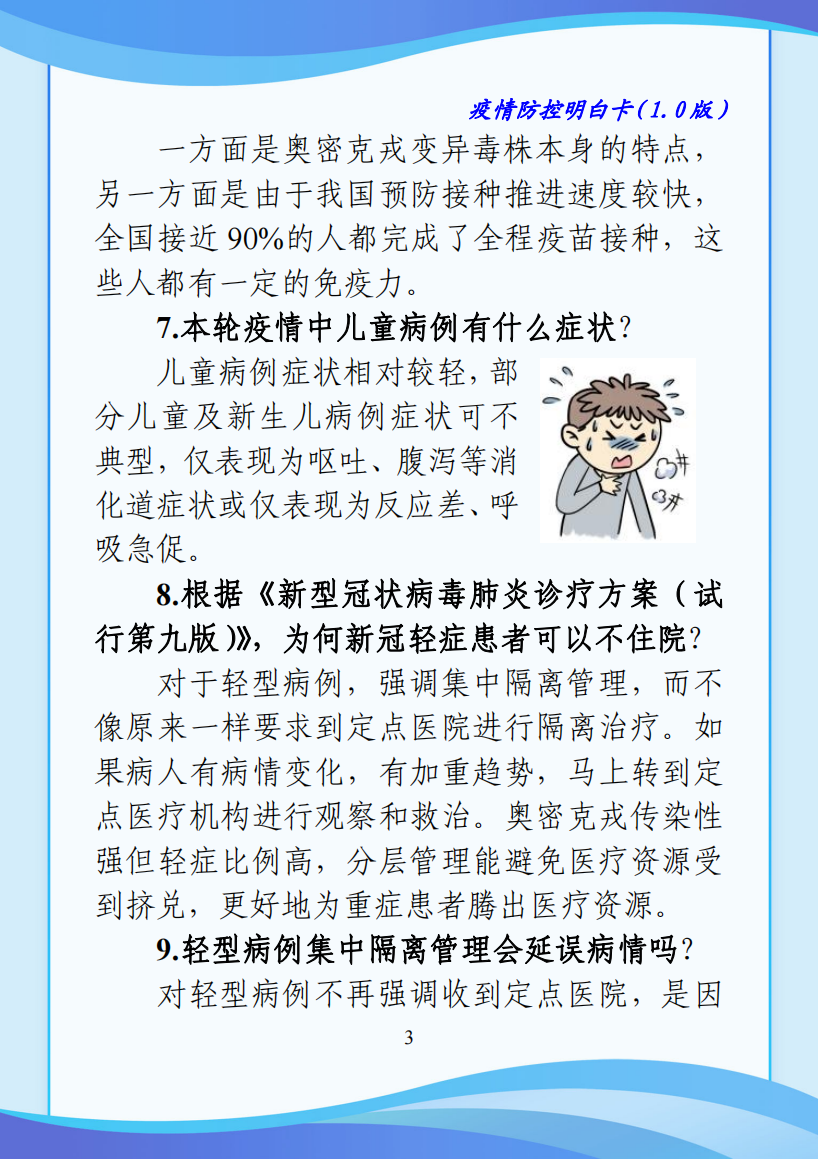 疫情防控明白卡（1.0版）

一方面是奥密克戎变异毒株本身的特点，另一方面是由于我国预防接种推进速度较快，全国接近90%的人都完成了全程疫苗接种，这些人都有一定的免疫力。

7.本轮疫情中儿童病例有什么症状？

儿童病例症状相对较轻，部分儿童及新生儿病例症状可不典型，仅表现为呕吐、腹泻等消化道症状或仅表现为反应差、呼吸急促。

8.根据《新型冠状病毒肺炎诊疗方案（试行第九版）》，为何新冠轻症患者可以不住院？

对于轻型病例，强调集中隔离管理，而不像原来一样要求到定点医院进行隔离治疗。如果病人有病情变化，有加重趋势，马上转到定点医疗机构进行观察和救治。奥密克戎传染性强但轻症比例高，分层管理能避免医疗资源受到挤兑，更好地为重症患者腾出医疗资源。

9.轻型病例集中隔离管理会延误病情吗？

对轻型病例不再强调收到定点医院，是因

3